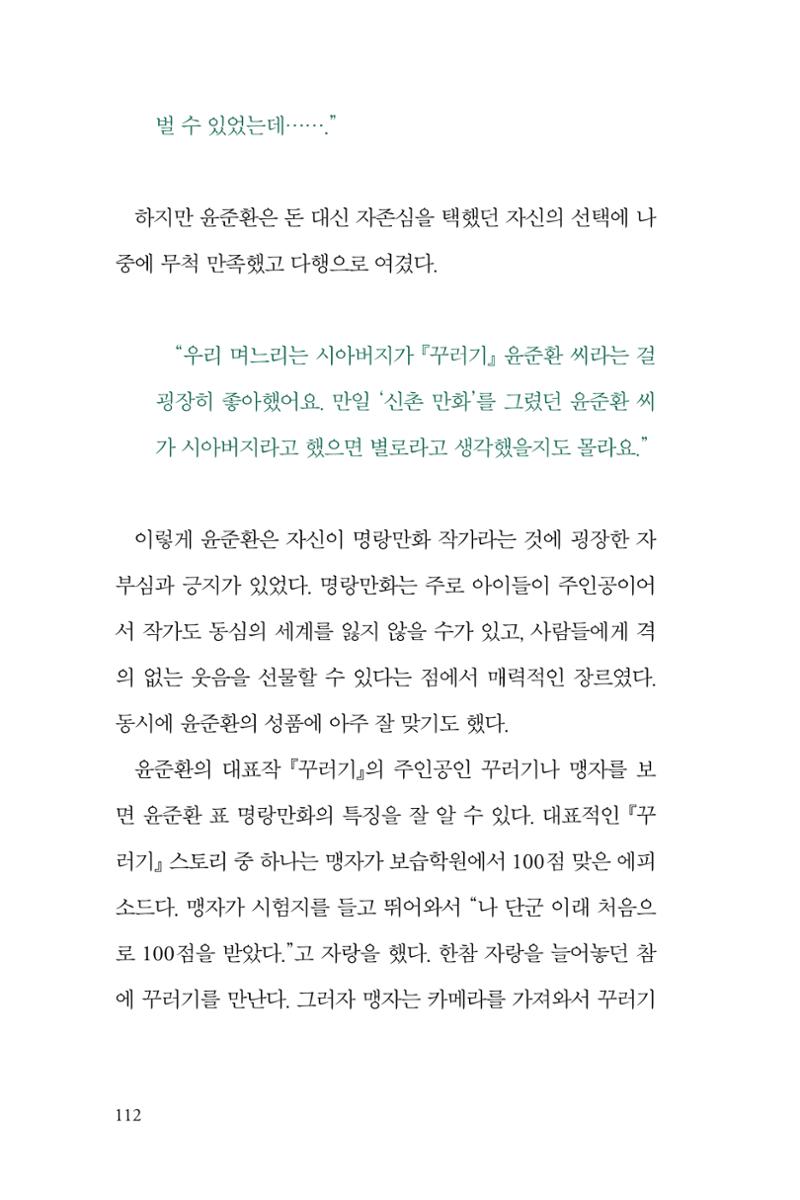 벌 수 있었는데……."

하지만 윤준환은 돈 대신 자존심을 택했던 자신의 선택에 나중에 무척 만족했고 다행으로 여겼다.

"우리 며느리는 시아버지가 『꾸러기』 윤준환 씨라는 걸 굉장히 좋아했어요. 만일 '신촌 만화'를 그렸던 윤준환 씨가 시아버지라고 했으면 별로라고 생각했을지도 몰라요."

이렇게 윤준환은 자신이 명랑만화 작가라는 것에 굉장한 자부심과 긍지가 있었다. 명랑만화는 주로 아이들이 주인공이어서 작가도 동심의 세계를 잃지 않을 수가 있고, 사람들에게 격의 없는 웃음을 선물할 수 있다는 점에서 매력적인 장르였다. 동시에 윤준환의 성품에 아주 잘 맞기도 했다.

윤준환의 대표작 『꾸러기』의 주인공인 꾸러기나 맹자를 보면 윤준환 표 명랑만화의 특징을 잘 알 수 있다. 대표적인 『꾸러기』 스토리 중 하나는 맹자가 보습학원에서 100점 맞은 에피소드다. 맹자가 시험지를 들고 뛰어와서 "나 단군 이래 처음으로 100점을 받았다."고 자랑을 했다. 한참 자랑을 늘어놓던 참에 꾸러기를 만난다. 그러자 맹자는 카메라를 가져와서 꾸러기

112